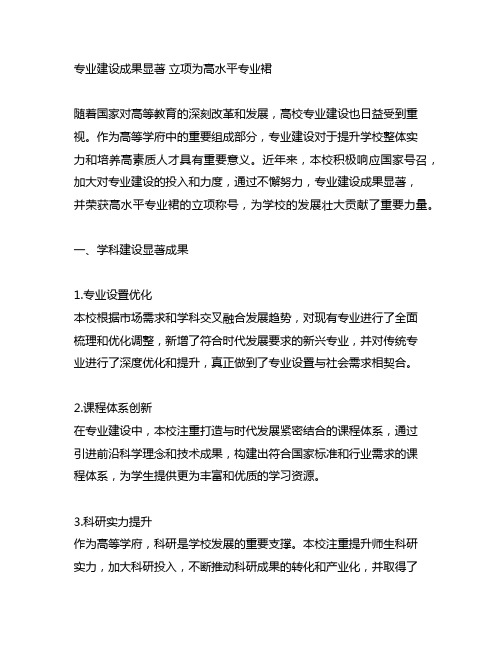 专业建设成果显著 立项为高水平专业裙

随着国家对高等教育的深刻改革和发展，高校专业建设也日益受到重视。作为高等学府中的重要组成部分，专业建设对于提升学校整体实力和培养高素质人才具有重要意义。近年来，本校积极响应国家号召，加大对专业建设的投入和力度，通过不懈努力，专业建设成果显著，并荣获高水平专业裙的立项称号，为学校的发展壮大贡献了重要力量。

一、学科建设显著成果

1.专业设置优化
本校根据市场需求和学科交叉融合发展趋势，对现有专业进行了全面梳理和优化调整，新增了符合时代发展要求的新兴专业，并对传统专业进行了深度优化和提升，真正做到了专业设置与社会需求相契合。

2.课程体系创新
在专业建设中，本校注重打造与时代发展紧密结合的课程体系，通过引进前沿科学理念和技术成果，构建出符合国家标准和行业需求的课程体系，为学生提供更为丰富和优质的学习资源。

3.科研实力提升
作为高等学府，科研是学校发展的重要支撑。本校注重提升师生科研实力，加大科研投入，不断推动科研成果的转化和产业化，并取得了